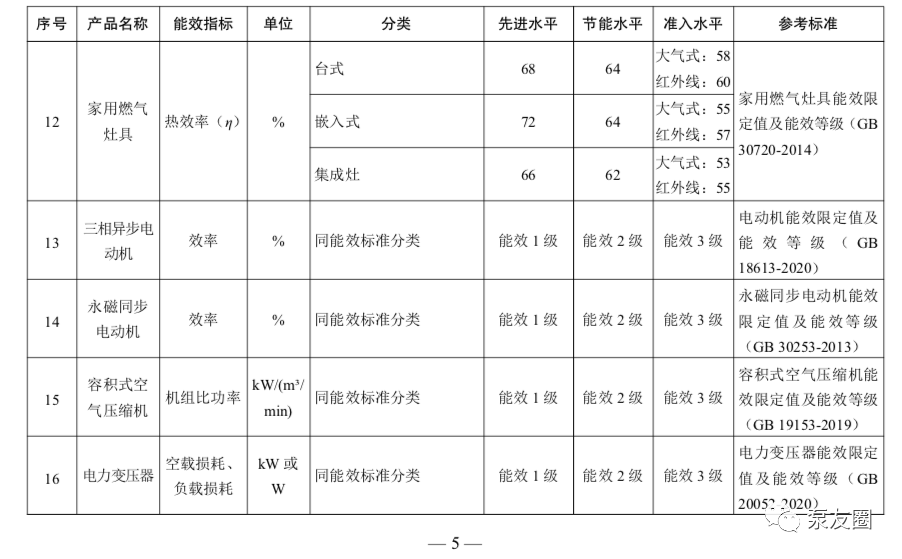 | 序号 | 产品名称 | 能效指标 | 单位 | 分类 | 先进水平 | 节能水平 | 准入水平 | 参考标准 |
|---|---|---|---|---|---|---|---|---|
| 12 | 家用燃气灶具 | 热效率（$\eta$） | % | 台式 | 68 | 64 | 大气式：58 红外线：60 | 家用燃气灶具能效限定值及能效等级（GB 30720-2014） |
| | | | | 嵌入式 | 72 | 64 | 大气式：55 红外线：57 | |
| | | | | 集成灶 | 66 | 62 | 大气式：53 红外线：55 | |
| 13 | 三相异步电动机 | 效率 | % | 同能效标准分类 | 能效1级 | 能效2级 | 能效3级 | 电动机能效限定值及能效等级（GB 18613-2020） |
| 14 | 永磁同步电动机 | 效率 | % | 同能效标准分类 | 能效1级 | 能效2级 | 能效3级 | 永磁同步电动机能效限定值及能效等级（GB 30253-2013） |
| 15 | 容积式空气压缩机 | 机组比功率 | kW/(m³/min) | 同能效标准分类 | 能效1级 | 能效2级 | 能效3级 | 容积式空气压缩机能效限定值及能效等级（GB 19153-2019） |
| 16 | 电力变压器 | 空载损耗、负载损耗 | kW或W | 同能效标准分类 | 能效1级 | 能效2级 | 能效3级 | 电力变压器能效限定值及能效等级（GB 20052-2020） |

— 5 —

泵友圈